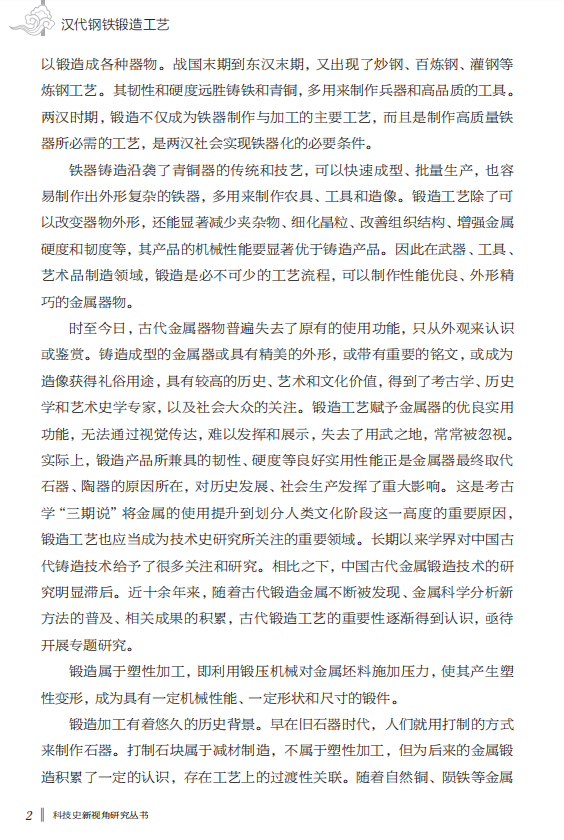 汉代钢铁锻造工艺

以锻造成各种器物。战国末期到东汉末期，又出现了炒钢、百炼钢、灌钢等炼钢工艺。其韧性和硬度远胜铸铁和青铜，多用来制作兵器和高品质的工具。两汉时期，锻造不仅成为铁器制作与加工的主要工艺，而且是制作高质量铁器所必需的工艺，是两汉社会实现铁器化的必要条件。

铁器铸造沿袭了青铜器的传统和技艺，可以快速成型、批量生产，也容易制作出外形复杂的铁器，多用来制作农具、工具和造像。锻造工艺除了可以改变器物外形，还能显著减少夹杂物、细化晶粒、改善组织结构、增强金属硬度和韧度等，其产品的机械性能要显著优于铸造产品。因此在武器、工具、艺术品制造领域，锻造是必不可少的工艺流程，可以制作性能优良、外形精巧的金属器物。

时至今日，古代金属器物普遍失去了原有的使用功能，只从外观来认识或鉴赏。铸造成型的金属器或具有精美的外形，或带有重要的铭文，或成为造像获得礼俗用途，具有较高的历史、艺术和文化价值，得到了考古学、历史学和艺术史学专家，以及社会大众的关注。锻造工艺赋予金属器的优良实用功能，无法通过视觉传达，难以发挥和展示，失去了用武之地，常常被忽视。实际上，锻造产品所兼具的韧性、硬度等良好实用性能正是金属器最终取代石器、陶器的原因所在，对历史发展、社会生产发挥了重大影响。这是考古学“三期说”将金属的使用提升到划分人类文化阶段这一高度的重要原因，锻造工艺也应当成为技术史研究所关注的重要领域。长期以来学界对中国古代铸造技术给予了很多关注和研究。相比之下，中国古代金属锻造技术的研究明显滞后。近十余年来，随着古代锻造金属不断被发现、金属科学分析新方法的普及、相关成果的积累，古代锻造工艺的重要性逐渐得到认识，亟待开展专题研究。

锻造属于塑性加工，即利用锻压机械对金属坯料施加压力，使其产生塑性变形，成为具有一定机械性能、一定形状和尺寸的锻件。

锻造加工有着悠久的历史背景。早在旧石器时代，人们就用打制的方式来制作石器。打制石块属于减材制造，不属于塑性加工，但为后来的金属锻造积累了一定的认识，存在工艺上的过渡性关联。随着自然铜、陨铁等金属

2 科技史新视角研究丛书